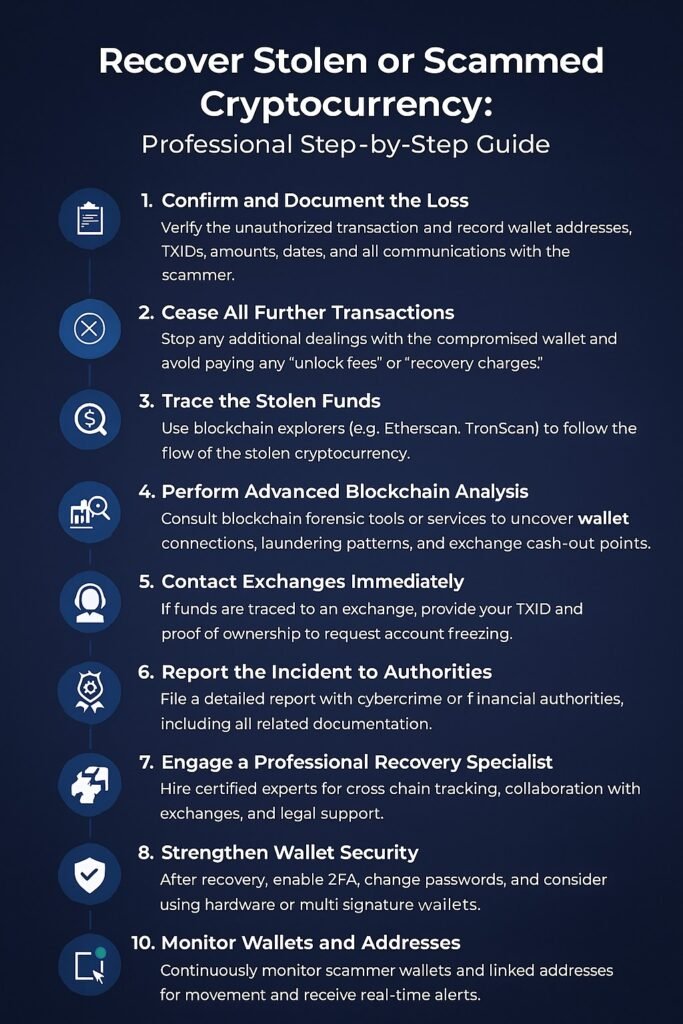 Recover Stolen or Scammed Cryptocurrency:
Professional Step-by-Step Guide

1. Confirm and Document the Loss
Verify the unauthorized transaction and record wallet addresses, TXIDs, amounts, dates, and all communications with the scammer.

2. Cease All Further Transactions
Stop any additional dealings with the compromised wallet and avoid paying any "unlock fees" or "recovery charges."

3. Trace the Stolen Funds
Use blockchain explorers (e.g. Etherscan. TronScan) to follow the flow of the stolen cryptocurrency.

4. Perform Advanced Blockchain Analysis
Consult blockchain forensic tools or services to uncover wallet connections, laundering patterns, and exchange cash-out points.

5. Contact Exchanges Immediately
If funds are traced to an exchange, provide your TXID and proof of ownership to request account freezing.

6. Report the Incident to Authorities
File a detailed report with cybercrime or f inancial authorities, including all related documentation.

7. Engage a Professional Recovery Specialist
Hire certified experts for cross chain tracking, collaboration with exchanges, and legal support.

8. Strengthen Wallet Security
After recovery, enable 2FA, change passwords, and consider using hardware or multi signature wallets.

10. Monitor Wallets and Addresses
Continuously monitor scammer wallets and linked addresses for movement and receive real-time alerts.